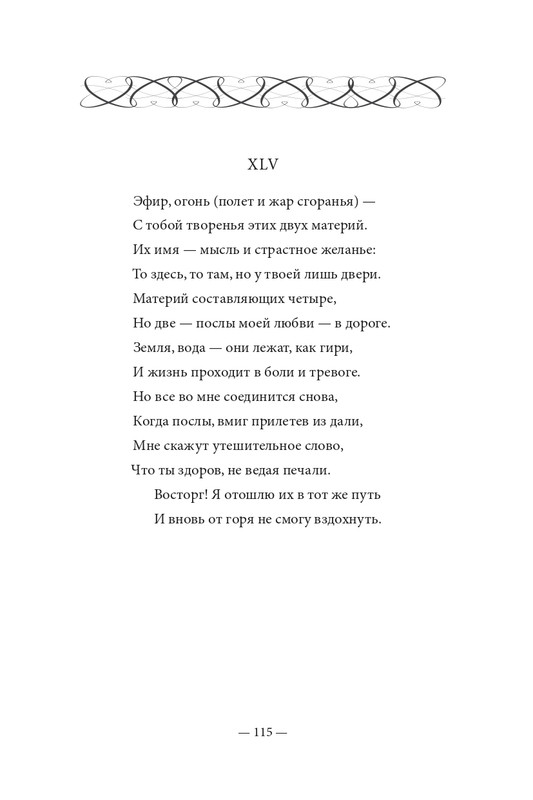 XLV

Эфир, огонь (полет и жар сгоранья) —
С тобой творенья этих двух материй.
Их имя — мысль и страстное желанье:
То здесь, то там, но у твоей лишь двери.
Материй составляющих четыре,
Но две — послы моей любви — в дороге.
Земля, вода — они лежат, как гири,
И жизнь проходит в боли и тревоге.
Но все во мне соединится снова,
Когда послы, вмиг прилетев из дали,
Мне скажут утешительное слово,
Что ты здоров, не ведая печали.
Восторг! Я отошлю их в тот же путь
И вновь от горя не смогу вздохнуть.

— 115 —